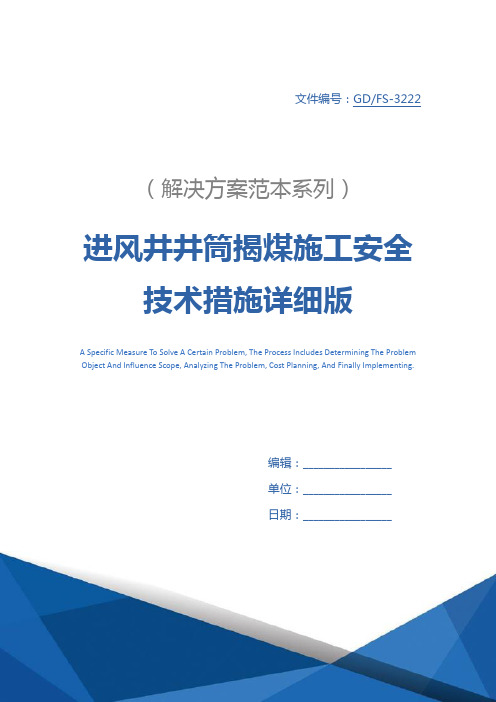 文件编号：GD/FS-3222

（解决方案范本系列）

进风井井筒揭煤施工安全技术措施详细版

A Specific Measure To Solve A Certain Problem, The Process Includes Determining The Problem Object And Influence Scope, Analyzing The Problem, Cost Planning, And Finally Implementing.

编辑：________________

单位：________________

日期：________________